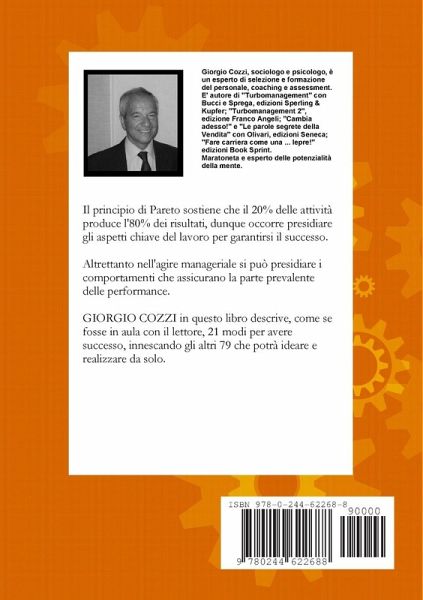 Giorgio Cozzi, sociologo e psicologo, è un esperto di selezione e formazione del personale, coaching e assessment. E' autore di "Turbomanagement" con Bucci e Sprega, edizioni Sperling & Kupfer; "Turbomanagement 2", edizione Franco Angeli; "Cambia adesso!" e "Le parole segrete della Vendita" con Olivari, edizioni Seneca; "Fare carriera come una ... lepre!" edizioni Book Sprint. Maratoneta e esperto delle potenzialità della mente.

Il principio di Pareto sostiene che il 20% delle attività produce l'80% dei risultati, dunque occorre presidiare gli aspetti chiave del lavoro per garantirsi il successo.

Altrettanto nell'agire manageriale si può presidiare i comportamenti che assicurano la parte prevalente delle performance.

GIORGIO COZZI in questo libro descrive, come se fosse in aula con il lettore, 21 modi per avere successo, innescando gli altri 79 che potrà ideare e realizzare da solo.

ISBN 978-0-244-62268-8

90000

9 780244 622688